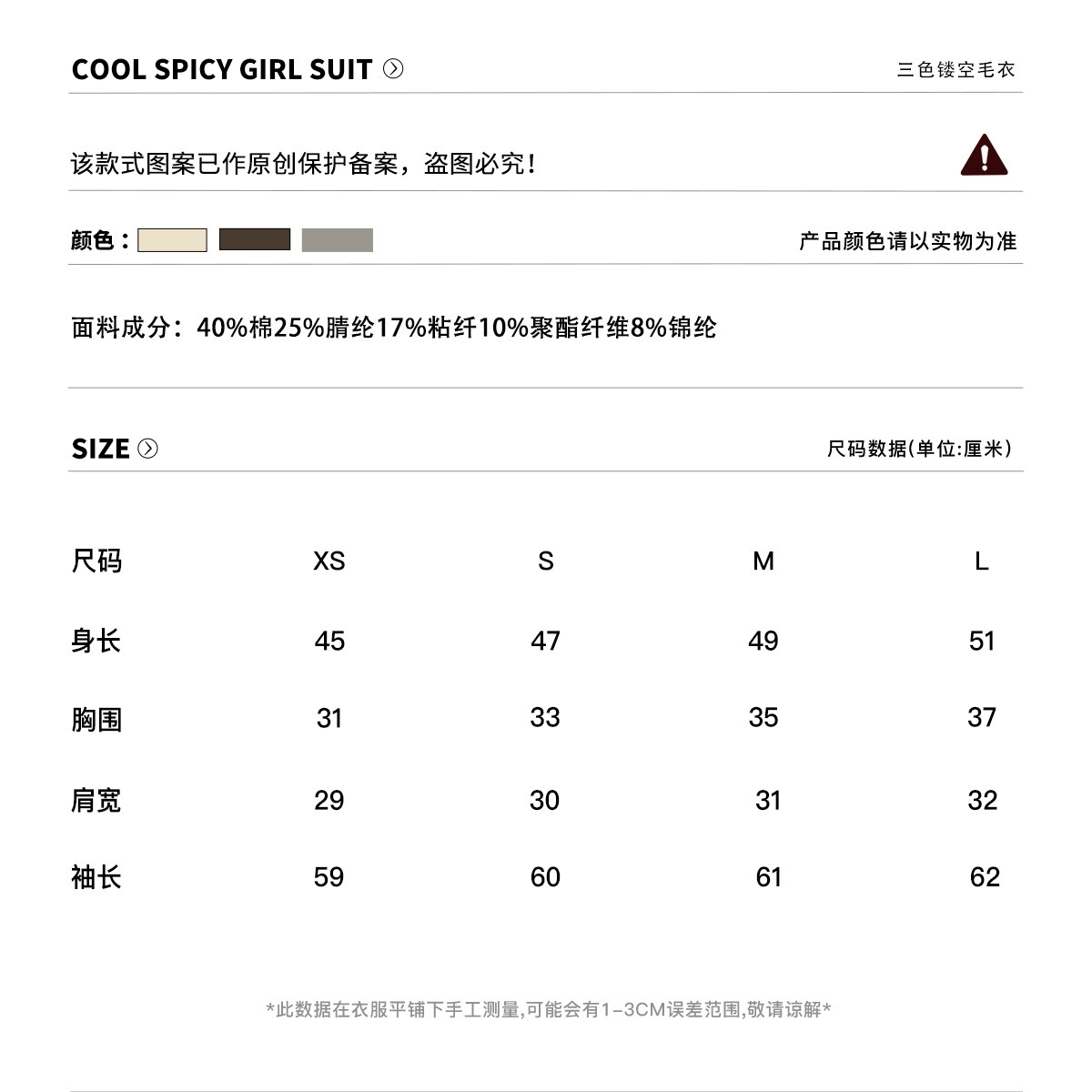 COOL SPICY GIRL SUIT

三色镂空毛衣

该款式图案已作原创保护备案，盗图必究！

颜色：

产品颜色请以实物为准

面料成分：40%棉25%腈纶17%粘纤10%聚酯纤维8%锦纶

SIZE

尺码数据(单位:厘米)

| 尺码 | XS | S | M | L |
|---|---|---|---|---|
| 身长 | 45 | 47 | 49 | 51 |
| 胸围 | 31 | 33 | 35 | 37 |
| 肩宽 | 29 | 30 | 31 | 32 |
| 袖长 | 59 | 60 | 61 | 62 |

*此数据在衣服平铺下手工测量,可能会有1-3CM误差范围,敬请谅解*